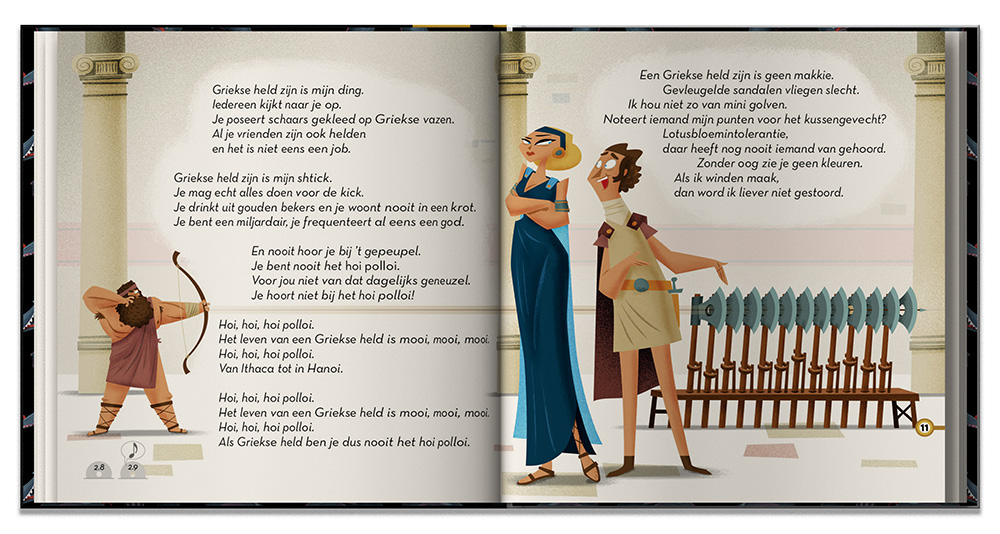 Griekse held zijn is mijn ding.
Iedereen kijkt naar je op.
Je poseert schaars gekleed op Griekse vazen.
Al je vrienden zijn ook helden
en het is niet eens een job.

Griekse held zijn is mijn shtick.
Je mag echt alles doen voor de kick.
Je drinkt uit gouden bekers en je woont nooit in een krot.
Je bent een miljardair, je frequenteert al eens een god.

En nooit hoor je bij 't gepeupel.
Je bent nooit het hoi polloi.
Voor jou niet van dat dagelijks geneuzel.
Je hoort niet bij het hoi polloi!

Hoi, hoi, hoi polloi.
Het leven van een Griekse held is mooi, mooi, mooi.
Hoi, hoi, hoi polloi.
Van Ithaca tot in Hanoi.

Hoi, hoi, hoi polloi.
Het leven van een Griekse held is mooi, mooi, mooi.
Hoi, hoi, hoi polloi.
Als Griekse held ben je dus nooit het hoi polloi.

28
29

Een Griekse held zijn is geen makkie.
Gevleugelde sandalen vliegen slecht.
Ik hou niet zo van mini golven.
Noteert iemand mijn punten voor het kussengevecht?
Lotusbloemintolerantie,
daar heeft nog nooit iemand van gehoord.
Zonder oog zie je geen kleuren.
Als ik winden maak,
dan word ik liever niet gestoord.

11